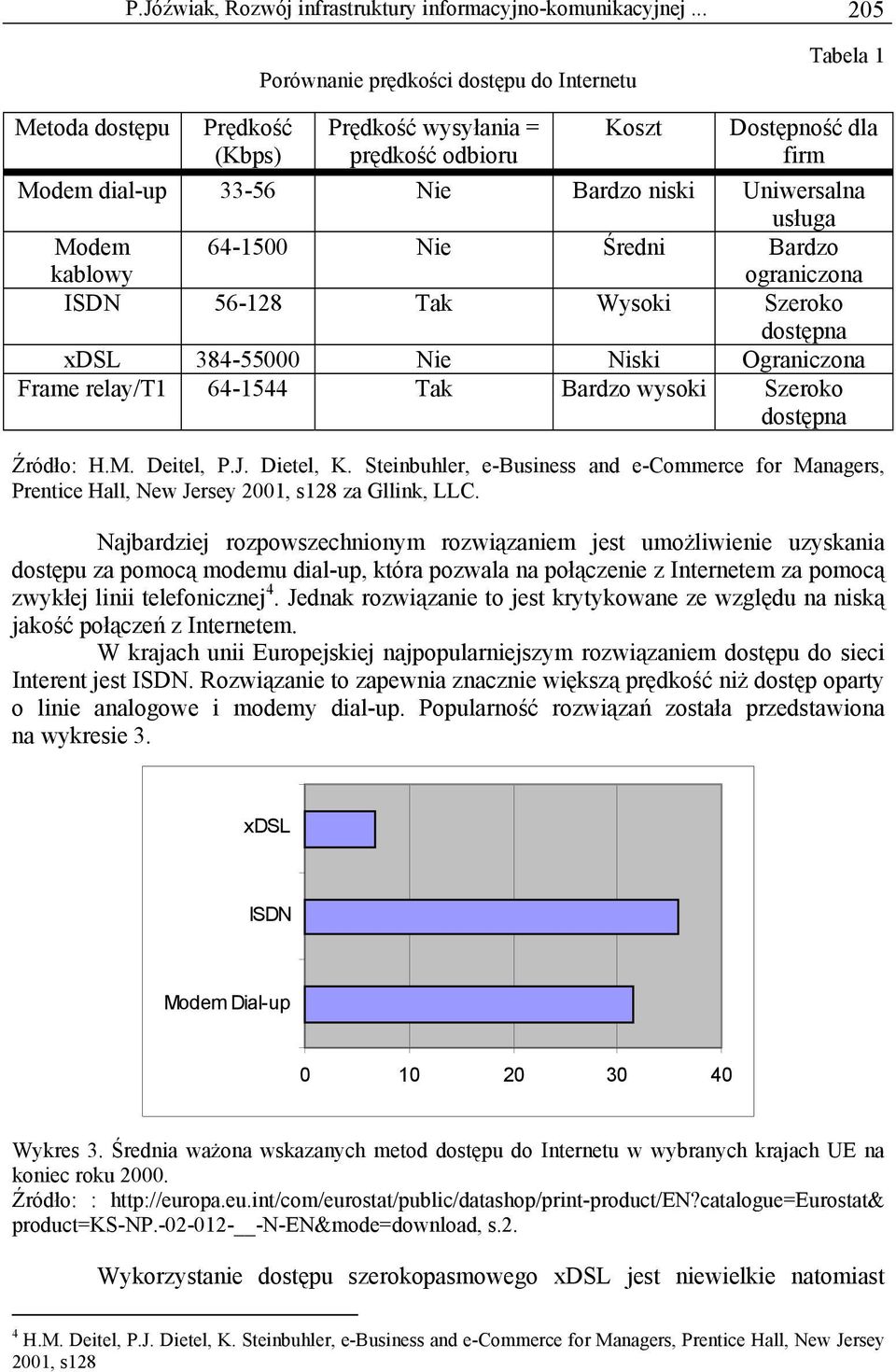 P.Jóźwiak, Rozwój infrastruktury informacyjno-komunikacyjnej ... 205

Tabela 1

Porównanie prędkości dostępu do Internetu

| Metoda dostępu | Prędkość (Kbps) | Prędkość wysyłania = prędkość odbioru | Koszt | Dostępność dla firm |
|---|---|---|---|---|
| Modem dial-up | 33-56 | Nie | Bardzo niski | Uniwersalna usługa |
| Modem kablowy | 64-1500 | Nie | Średni | Bardzo ograniczona |
| ISDN | 56-128 | Tak | Wysoki | Szeroko dostępna |
| xDSL | 384-55000 | Nie | Niski | Ograniczona |
| Frame relay/T1 | 64-1544 | Tak | Bardzo wysoki | Szeroko dostępna |

Źródło: H.M. Deitel, P.J. Dietel, K. Steinbuhler, e-Business and e-Commerce for Managers, Prentice Hall, New Jersey 2001, s128 za Gllink, LLC.

Najbardziej rozpowszechnionym rozwiązaniem jest umożliwienie uzyskania dostępu za pomocą modemu dial-up, która pozwala na połączenie z Internetem za pomocą zwykłej linii telefonicznej$^4$. Jednak rozwiązanie to jest krytykowane ze względu na niską jakość połączeń z Internetem.

W krajach unii Europejskiej najpopularniejszym rozwiązaniem dostępu do sieci Interent jest ISDN. Rozwiązanie to zapewnia znacznie większą prędkość niż dostęp oparty o linie analogowe i modemy dial-up. Popularność rozwiązań została przedstawiona na wykresie 3.

xDSL
ISDN
Modem Dial-up
0 10 20 30 40

Wykres 3. Średnia ważona wskazanych metod dostępu do Internetu w wybranych krajach UE na koniec roku 2000.
Źródło: : http://europa.eu.int/com/eurostat/public/datashop/print-product/EN?catalogue=Eurostat&product=KS-NP.-02-012-__-N-EN&mode=download, s.2.

Wykorzystanie dostępu szerokopasmowego xDSL jest niewielkie natomiast

$^4$ H.M. Deitel, P.J. Dietel, K. Steinbuhler, e-Business and e-Commerce for Managers, Prentice Hall, New Jersey 2001, s128